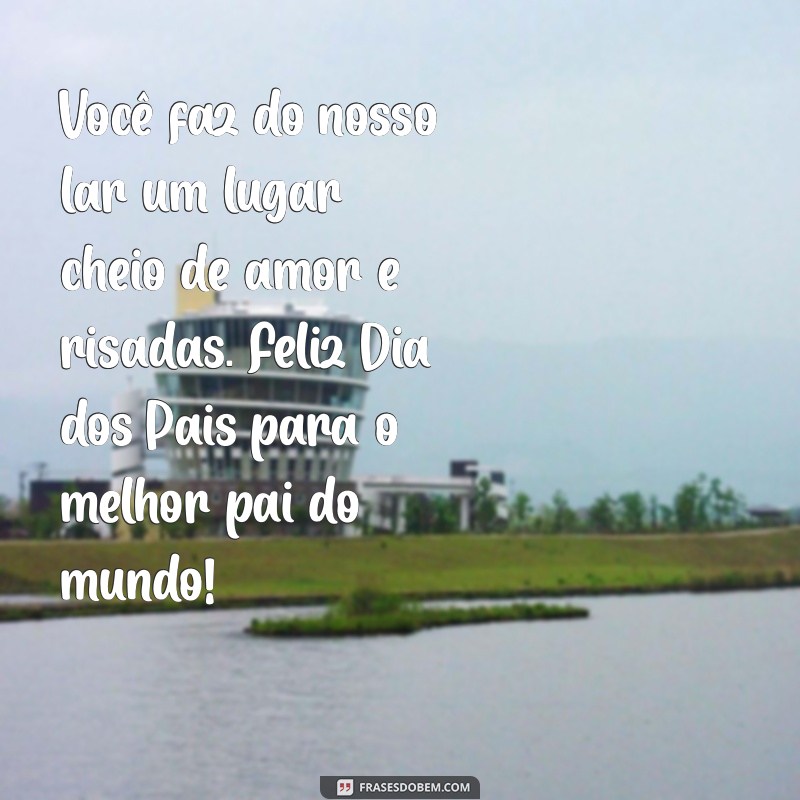 Você faz do nosso lar um lugar cheio de amor e risadas. Feliz Dia dos Pais para o melhor pai do mundo!

FRASESDOBEM.COM